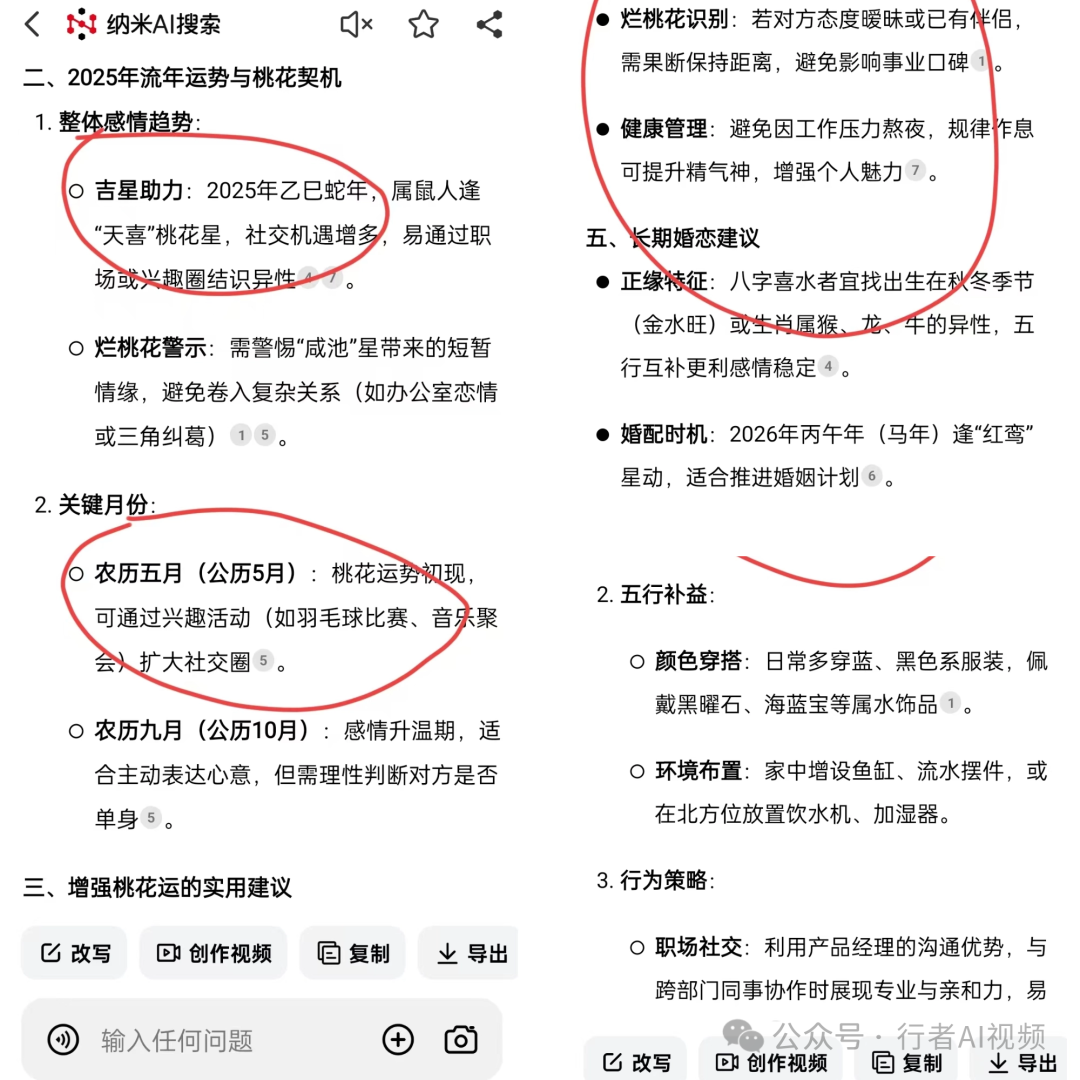 纳米AI搜索

二、2025年流年运势与桃花契机

1. 整体感情趋势：

○ 吉星助力：2025年乙巳蛇年，属鼠人逢“天喜”桃花星，社交机遇增多，易通过职场或兴趣圈结识异性 4 7 。

○ 烂桃花警示：需警惕“咸池”星带来的短暂情缘，避免卷入复杂关系（如办公室恋情或三角纠葛） 1 5 。

2. 关键月份：

○ 农历五月（公历5月）：桃花运势初现，可通过兴趣活动（如羽毛球比赛、音乐聚会）扩大社交圈 5 。

○ 农历九月（公历10月）：感情升温期，适合主动表达心意，但需理性判断对方是否单身 5 。

三、增强桃花运的实用建议

改写 创作视频 复制 导出

输入任何问题

● 烂桃花识别：若对方态度暧昧或已有伴侣，需果断保持距离，避免影响事业口碑 1 。

● 健康管理：避免因工作压力熬夜，规律作息可提升精气神，增强个人魅力 7 。

五、长期婚恋建议

● 正缘特征：八字喜水者宜找出生在秋冬季节（金水旺）或生肖属猴、龙、牛的异性，五行互补更利感情稳定 4 。

● 婚配时机：2026年丙午年（马年）逢“红鸾”星动，适合推进婚姻计划 6 。

2. 五行补益：

○ 颜色穿搭：日常多穿蓝、黑色系服装，佩戴黑曜石、海蓝宝等属水饰品 1 。

○ 环境布置：家中增设鱼缸、流水摆件，或在北方位放置饮水机、加湿器。

3. 行为策略：

○ 职场社交：利用产品经理的沟通优势，与跨部门同事协作时展现专业与亲和力，易

公众号 · 行者AI视频

改写 创作视频 复制 导出